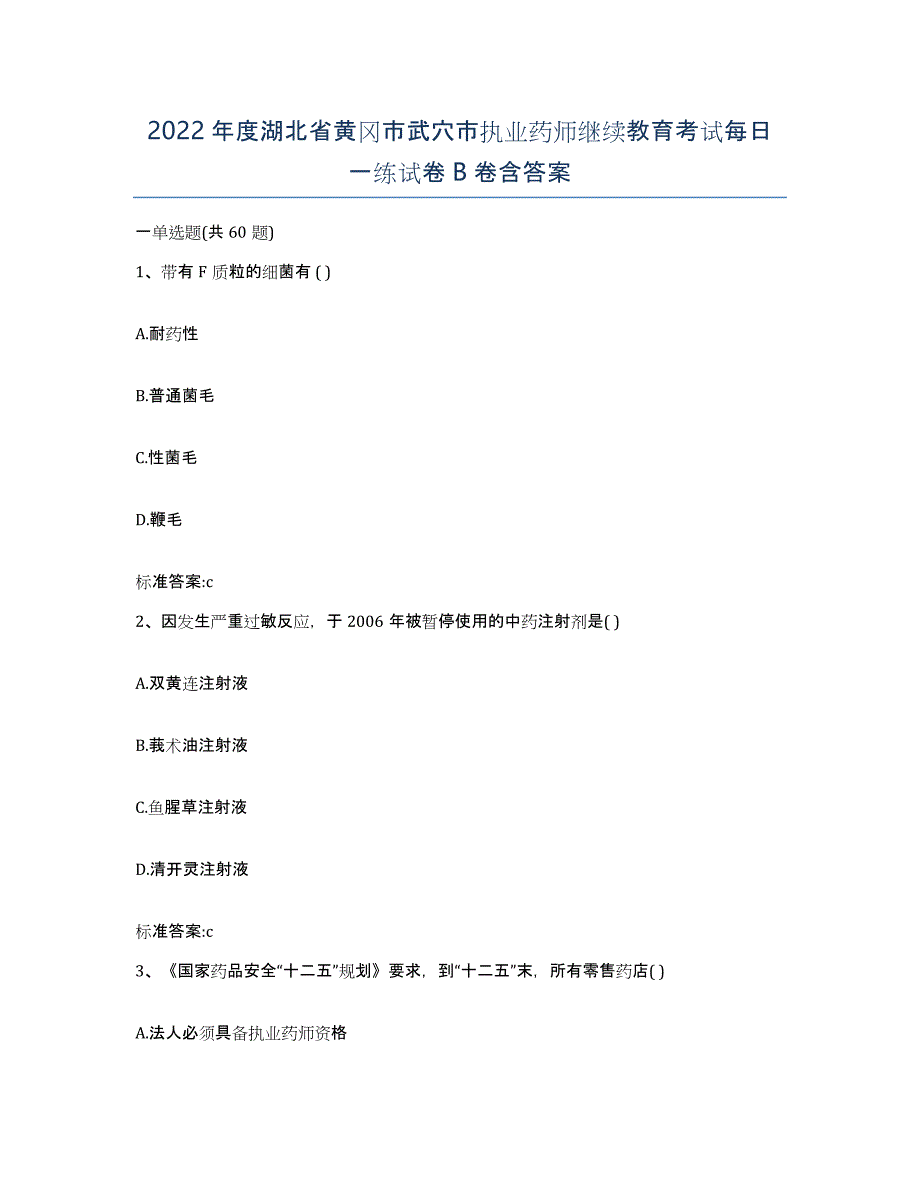 2022 年度湖北省黄冈市武穴市执业药师继续教育考试每日一练试卷 B 卷含答案

一单选题(共 60 题)

1、带有 F 质粒的细菌有 ( )

A.耐药性

B.普通菌毛

C.性菌毛

D.鞭毛

标准答案:c

2、因发生严重过敏反应，于 2006 年被暂停使用的中药注射剂是( )

A.双黄连注射液

B.莪术油注射液

C.鱼腥草注射液

D.清开灵注射液

标准答案:c

3、《国家药品安全“十二五”规划》要求，到“十二五”末，所有零售药店( )

A.法人必须具备执业药师资格